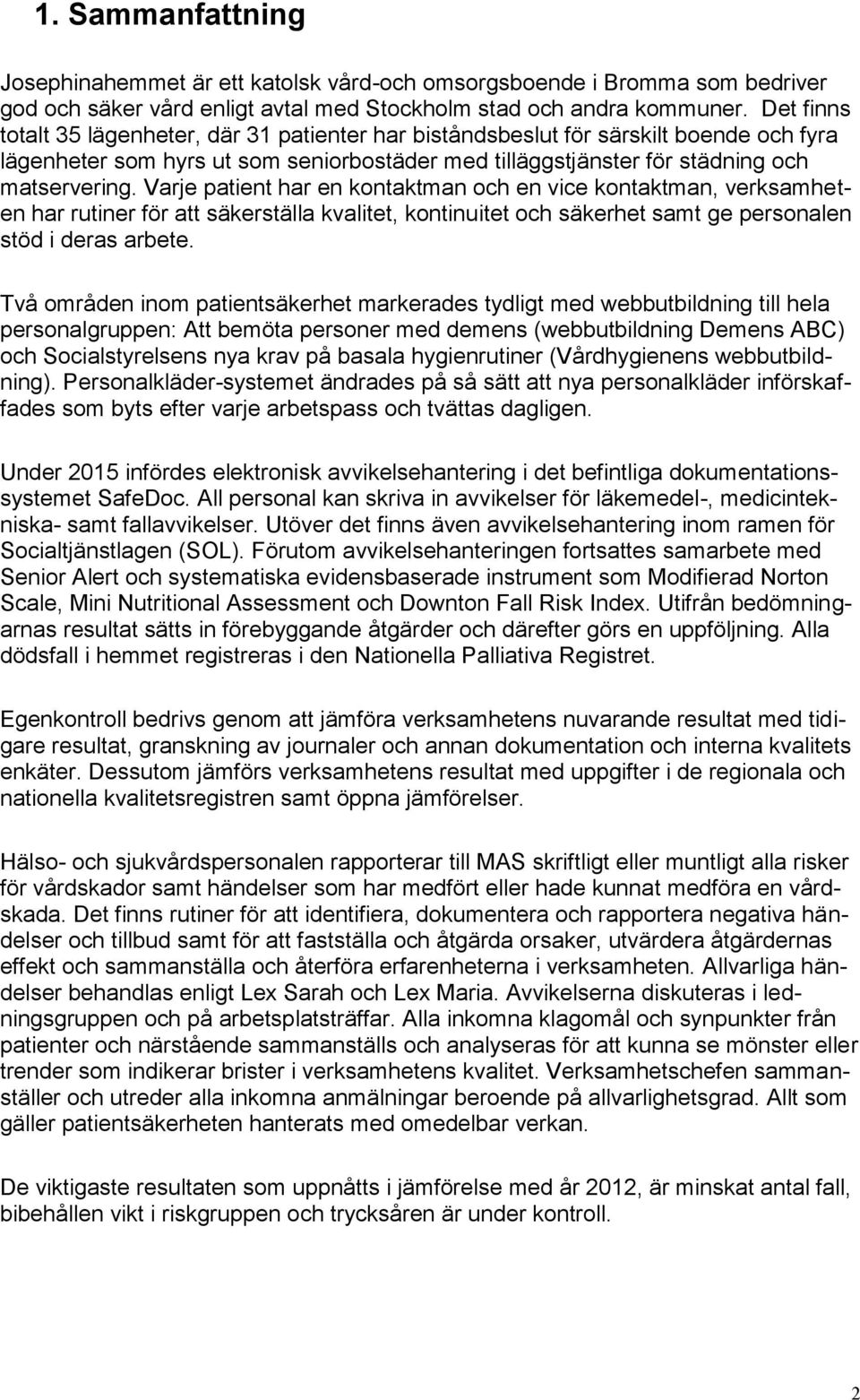 1. Sammanfattning

Josephinahemmet är ett katolsk vård-och omsorgsboende i Bromma som bedriver god och säker vård enligt avtal med Stockholm stad och andra kommuner. Det finns totalt 35 lägenheter, där 31 patienter har biståndsbeslut för särskilt boende och fyra lägenheter som hyrs ut som seniorbostäder med tilläggstjänster för städning och matservering. Varje patient har en kontaktman och en vice kontaktman, verksamheten har rutiner för att säkerställa kvalitet, kontinuitet och säkerhet samt ge personalen stöd i deras arbete.

Två områden inom patientsäkerhet markerades tydligt med webbutbildning till hela personalgruppen: Att bemöta personer med demens (webbutbildning Demens ABC) och Socialstyrelsens nya krav på basala hygienrutiner (Vårdhygienens webbutbildning). Personalkläder-systemet ändrades på så sätt att nya personalkläder införskaffades som byts efter varje arbetspass och tvättas dagligen.

Under 2015 infördes elektronisk avvikelsehantering i det befintliga dokumentationssystemet SafeDoc. All personal kan skriva in avvikelser för läkemedel-, medicintekniska- samt fallavvikelser. Utöver det finns även avvikelsehantering inom ramen för Socialtjänstlagen (SOL). Förutom avvikelsehanteringen fortsattes samarbete med Senior Alert och systematiska evidensbaserade instrument som Modifierad Norton Scale, Mini Nutritional Assessment och Downton Fall Risk Index. Utifrån bedömningarnas resultat sätts in förebyggande åtgärder och därefter görs en uppföljning. Alla dödsfall i hemmet registreras i den Nationella Palliativa Registret.

Egenkontroll bedrivs genom att jämföra verksamhetens nuvarande resultat med tidigare resultat, granskning av journaler och annan dokumentation och interna kvalitets enkäter. Dessutom jämförs verksamhetens resultat med uppgifter i de regionala och nationella kvalitetsregistren samt öppna jämförelser.

Hälso- och sjukvårdspersonalen rapporterar till MAS skriftligt eller muntligt alla risker för vårdskador samt händelser som har medfört eller hade kunnat medföra en vårdskada. Det finns rutiner för att identifiera, dokumentera och rapportera negativa händelser och tillbud samt för att fastställa och åtgärda orsaker, utvärdera åtgärdernas effekt och sammanställa och återföra erfarenheterna i verksamheten. Allvarliga händelser behandlas enligt Lex Sarah och Lex Maria. Avvikelserna diskuteras i ledningsgruppen och på arbetsplatsträffar. Alla inkomna klagomål och synpunkter från patienter och närstående sammanställs och analyseras för att kunna se mönster eller trender som indikerar brister i verksamhetens kvalitet. Verksamhetschefen sammanställer och utreder alla inkomna anmälningar beroende på allvarlighetsgrad. Allt som gäller patientsäkerheten hanterats med omedelbar verkan.

De viktigaste resultaten som uppnåtts i jämförelse med år 2012, är minskat antal fall, bibehållen vikt i riskgruppen och trycksåren är under kontroll.

2